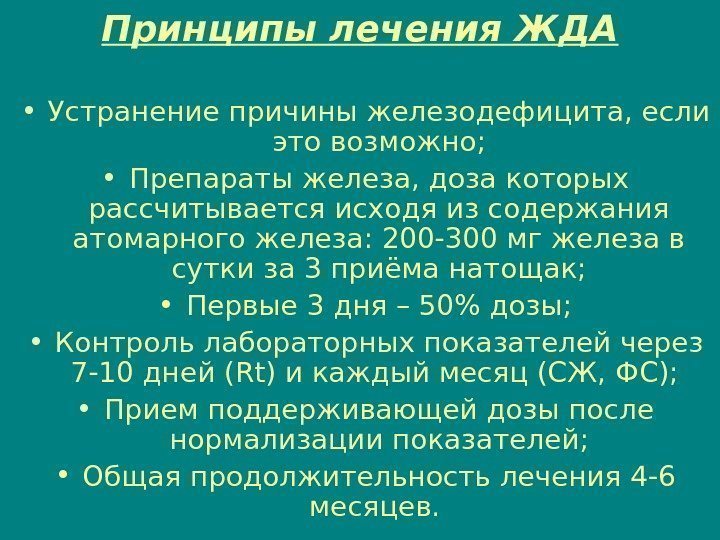 Принципы лечения ЖДА

• Устранение причины железодефицита, если это возможно;

• Препараты железа, доза которых рассчитывается исходя из содержания атомарного железа: 200-300 мг железа в сутки за 3 приёма натощак;

• Первые 3 дня – 50% дозы;

• Контроль лабораторных показателей через 7-10 дней (Rt) и каждый месяц (СЖ, ФС);

• Прием поддерживающей дозы после нормализации показателей;

• Общая продолжительность лечения 4-6 месяцев.